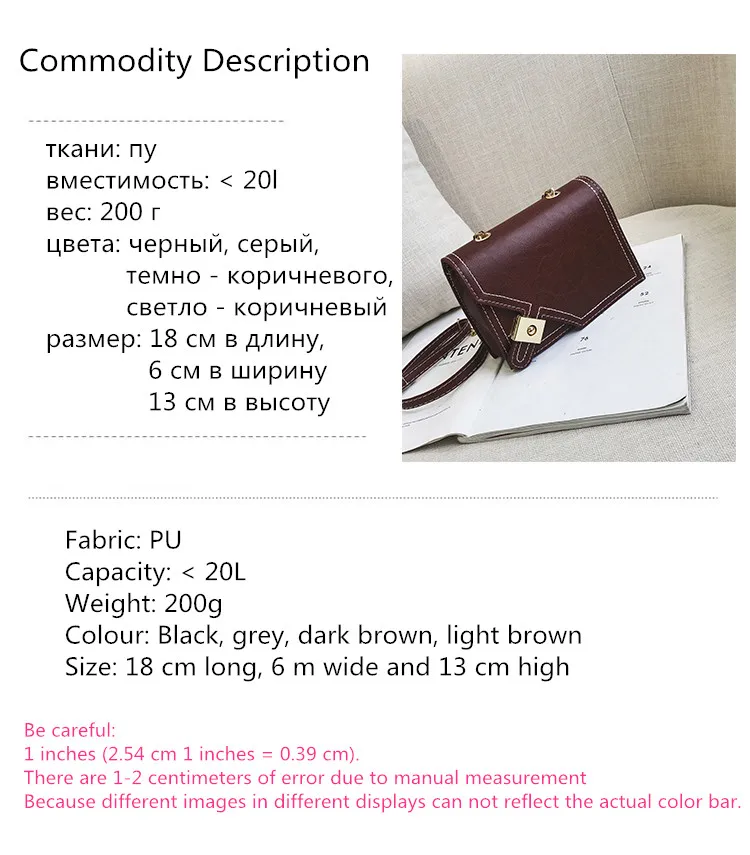 Commodity Description

ткани: пу
вместимость: < 20l
вес: 200 г
цвета: черный, серый,
темно - коричневого,
светло - коричневый
размер: 18 см в длину,
6 см в ширину
13 см в высоту

Fabric: PU
Capacity: < 20L
Weight: 200g
Colour: Black, grey, dark brown, light brown
Size: 18 cm long, 6 m wide and 13 cm high

Be careful:
1 inches (2.54 cm 1 inches = 0.39 cm).
There are 1-2 centimeters of error due to manual measurement
Because different images in different displays can not reflect the actual color bar.